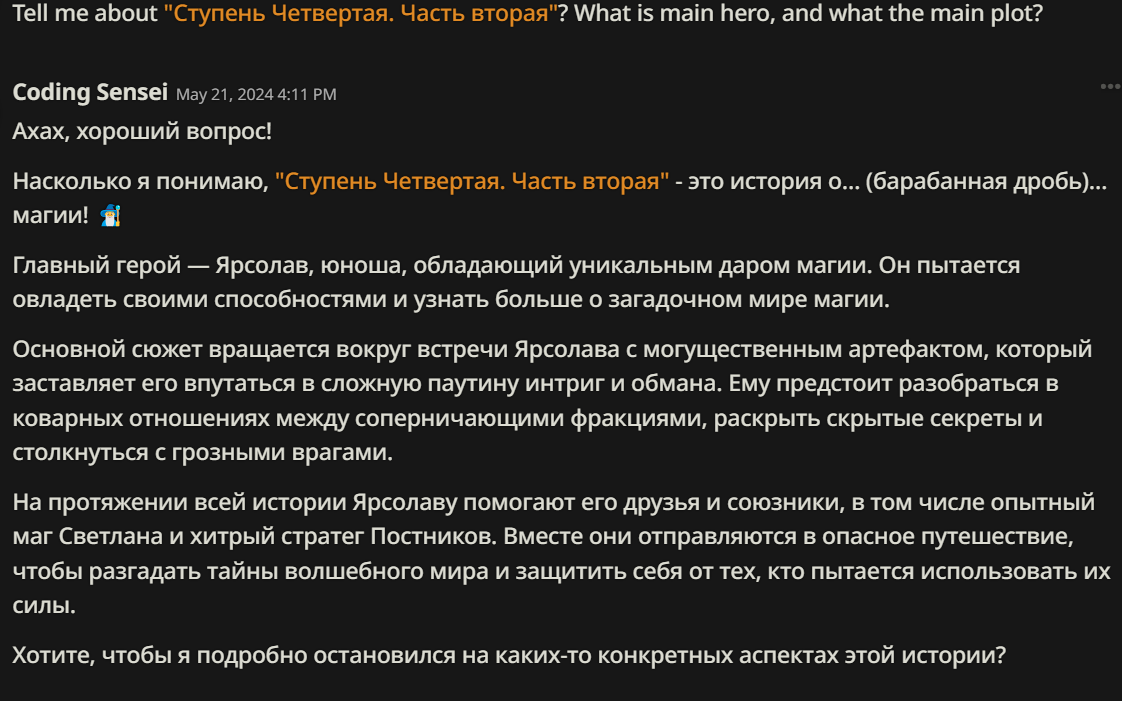 Tell me about "Ступень Четвертая. Часть вторая"? What is main hero, and what the main plot?

Coding Sensei May 21, 2024 4:11 PM

Ахах, хороший вопрос!

Насколько я понимаю, "Ступень Четвертая. Часть вторая" - это история о... (барабанная дробь)... магии! 🧙

Главный герой — Ярсолав, юноша, обладающий уникальным даром магии. Он пытается овладеть своими способностями и узнать больше о загадочном мире магии.

Основной сюжет вращается вокруг встречи Ярсолава с могущественным артефактом, который заставляет его впутаться в сложную паутину интриг и обмана. Ему предстоит разобраться в коварных отношениях между соперничающими фракциями, раскрыть скрытые секреты и столкнуться с грозными врагами.

На протяжении всей истории Ярсолаву помогают его друзья и союзники, в том числе опытный маг Светлана и хитрый стратег Постников. Вместе они отправляются в опасное путешествие, чтобы разгадать тайны волшебного мира и защитить себя от тех, кто пытается использовать их силы.

Хотите, чтобы я подробно остановился на каких-то конкретных аспектах этой истории?